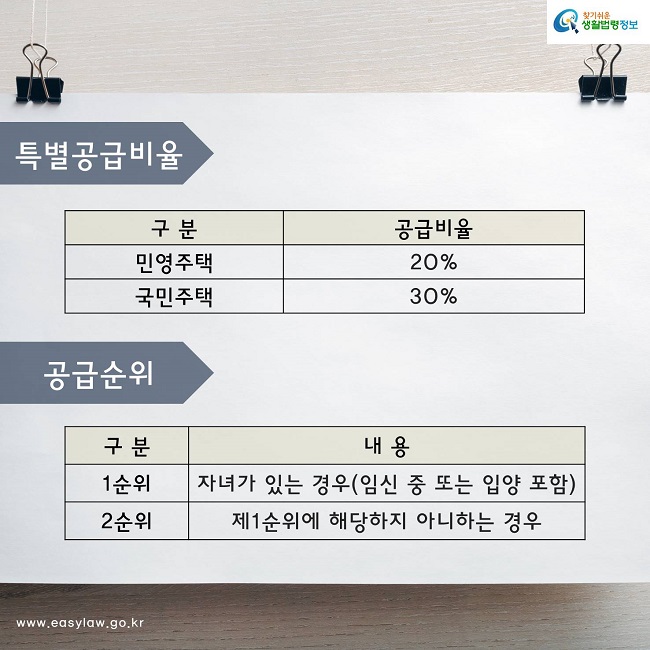 찾기쉬운 생활법령정보

특별공급비율

| 구 분 | 공급비율 |
|---|---|
| 민영주택 | 20% |
| 국민주택 | 30% |

공급순위

| 구 분 | 내 용 |
|---|---|
| 1순위 | 자녀가 있는 경우(임신 중 또는 입양 포함) |
| 2순위 | 제1순위에 해당하지 아니하는 경우 |

www.easylaw.go.kr